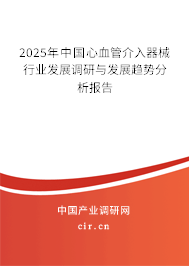 2025年中国心血管介入器械行业发展调研与发展趋势分析报告

中国产业调研网
cir.cn